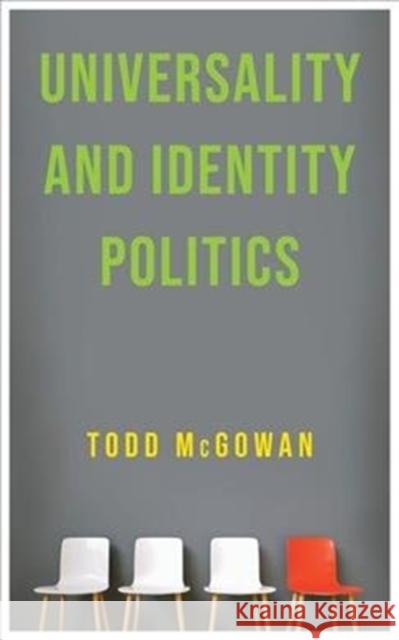 UNIVERSALITY AND IDENTITY POLITICS

TODD McGOWAN